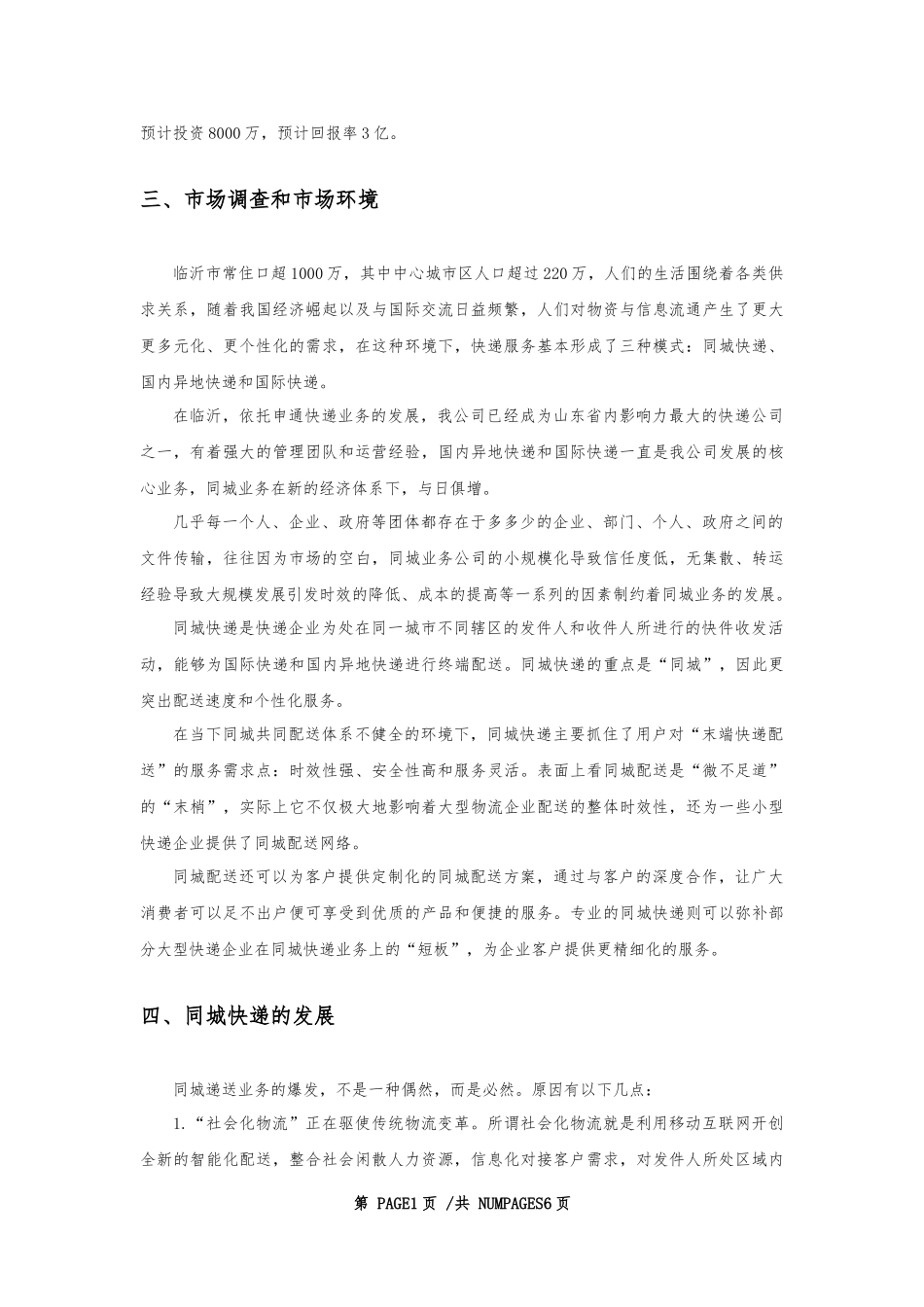 预计投资8000万，预计回报率3亿。

三、市场调查和市场环境

临沂市常住口超1000万，其中中心城市区人口超过220万，人们的生活围绕着各类供求关系，随着我国经济崛起以及与国际交流日益频繁，人们对物资与信息流通产生了更大更多元化、更个性化的需求，在这种环境下，快递服务基本形成了三种模式：同城快递、国内异地快递和国际快递。

在临沂，依托申通快递业务的发展，我公司已经成为山东省内影响力最大的快递公司之一，有着强大的管理团队和运营经验，国内异地快递和国际快递一直是我公司发展的核心业务，同城业务在新的经济体系下，与日俱增。

几乎每一个人、企业、政府等团体都存在于多多少的企业、部门、个人、政府之间的文件传输，往往因为市场的空白，同城业务公司的小规模化导致信任度低，无集散、转运经验导致大规模发展引发时效的降低、成本的提高等一系列的因素制约着同城业务的发展。

同城快递是快递企业为处在同一城市不同辖区的发件人和收件人所进行的快件收发活动，能够为国际快递和国内异地快递进行终端配送。同城快递的重点是“同城”，因此更突出配送速度和个性化服务。

在当下同城共同配送体系不健全的环境下，同城快递主要抓住了用户对“末端快递配送”的服务需求点：时效性强、安全性高和服务灵活。表面上看同城配送是“微不足道”的“末梢”，实际上它不仅极大地影响着大型物流企业配送的整体时效性，还为一些小型快递企业提供了同城配送网络。

同城配送还可以为客户提供定制化的同城配送方案，通过与客户的深度合作，让广大消费者可以足不出户便可享受到优质的产品和便捷的服务。专业的同城快递则可以弥补部分大型快递企业在同城快递业务上的“短板”，为企业客户提供更精细化的服务。

四、同城快递的发展

同城递送业务的爆发，不是一种偶然，而是必然。原因有以下几点：

1.“社会化物流”正在驱使传统物流变革。所谓社会化物流就是利用移动互联网开创全新的智能化配送，整合社会闲散人力资源，信息化对接客户需求，对发件人所处区域内

第 PAGE1页 /共 NUMPAGES6页